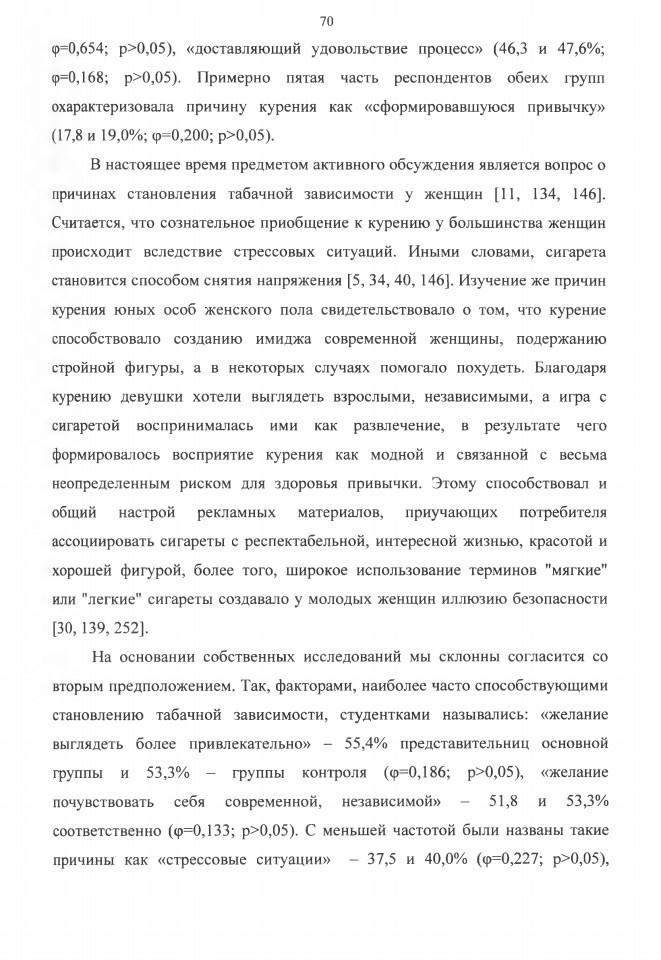 70

φ=0,654; p>0,05), «доставляющий удовольствие процесс» (46,3 и 47,6%; φ=0,168; p>0,05). Примерно пятая часть респондентов обеих групп охарактеризовала причину курения как «сформировавшуюся привычку» (17,8 и 19,0%; φ=0,200; p>0,05).

В настоящее время предметом активного обсуждения является вопрос о причинах становления табачной зависимости у женщин [11, 134, 146]. Считается, что сознательное приобщение к курению у большинства женщин происходит вследствие стрессовых ситуаций. Иными словами, сигарета становится способом снятия напряжения [5, 34, 40, 146]. Изучение же причин курения юных особ женского пола свидетельствовало о том, что курение способствовало созданию имиджа современной женщины, подержанию стройной фигуры, а в некоторых случаях помогало похудеть. Благодаря курению девушки хотели выглядеть взрослыми, независимыми, а игра с сигаретой воспринималась ими как развлечение, в результате чего формировалось восприятие курения как модной и связанной с весьма неопределенным риском для здоровья привычки. Этому способствовал и общий настрой рекламных материалов, приучающих потребителя ассоциировать сигареты с респектабельной, интересной жизнью, красотой и хорошей фигурой, более того, широкое использование терминов "мягкие" или "легкие" сигареты создавало у молодых женщин иллюзию безопасности [30, 139, 252].

На основании собственных исследований мы склонны согласится со вторым предположением. Так, факторами, наиболее часто способствующими становлению табачной зависимости, студентками назывались: «желание выглядеть более привлекательно» – 55,4% представительниц основной группы и 53,3% – группы контроля (φ=0,186; p>0,05), «желание почувствовать себя современной, независимой» – 51,8 и 53,3% соответственно (φ=0,133; p>0,05). С меньшей частотой были названы такие причины как «стрессовые ситуации» – 37,5 и 40,0% (φ=0,227; p>0,05),